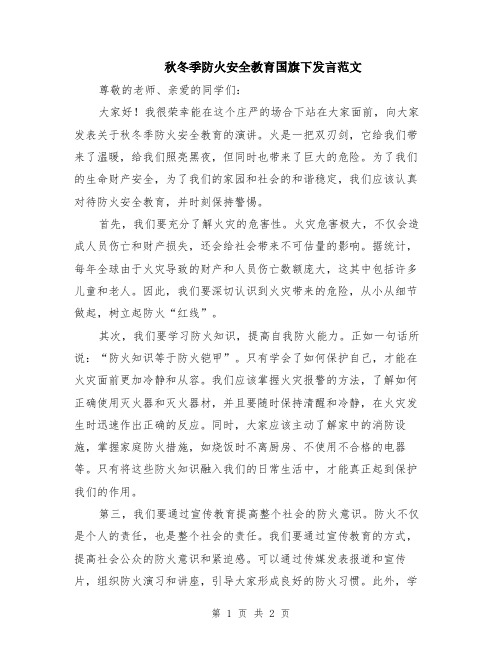 秋冬季防火安全教育国旗下发言范文

尊敬的老师、亲爱的同学们：

大家好！我很荣幸能在这个庄严的场合下站在大家面前，向大家发表关于秋冬季防火安全教育的演讲。火是一把双刃剑，它给我们带来了温暖，给我们照亮黑夜，但同时也带来了巨大的危险。为了我们的生命财产安全，为了我们的家园和社会的和谐稳定，我们应该认真对待防火安全教育，并时刻保持警惕。

首先，我们要充分了解火灾的危害性。火灾危害极大，不仅会造成人员伤亡和财产损失，还会给社会带来不可估量的影响。据统计，每年全球由于火灾导致的财产和人员伤亡数额庞大，这其中包括许多儿童和老人。因此，我们要深切认识到火灾带来的危险，从小从细节做起，树立起防火“红线”。

其次，我们要学习防火知识，提高自我防火能力。正如一句话所说：“防火知识等于防火铠甲”。只有学会了如何保护自己，才能在火灾面前更加冷静和从容。我们应该掌握火灾报警的方法，了解如何正确使用灭火器和灭火器材，并且要随时保持清醒和冷静，在火灾发生时迅速作出正确的反应。同时，大家应该主动了解家中的消防设施，掌握家庭防火措施，如烧饭时不离厨房、不使用不合格的电器等。只有将这些防火知识融入我们的日常生活中，才能真正起到保护我们的作用。

第三，我们要通过宣传教育提高整个社会的防火意识。防火不仅是个人的责任，也是整个社会的责任。我们要通过宣传教育的方式，提高社会公众的防火意识和紧迫感。可以通过传媒发表报道和宣传片，组织防火演习和讲座，引导大家形成良好的防火习惯。此外，学

第 1 页 共 2 页